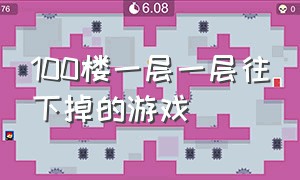 76

6.08

0

100楼一层一层往下掉的游戏